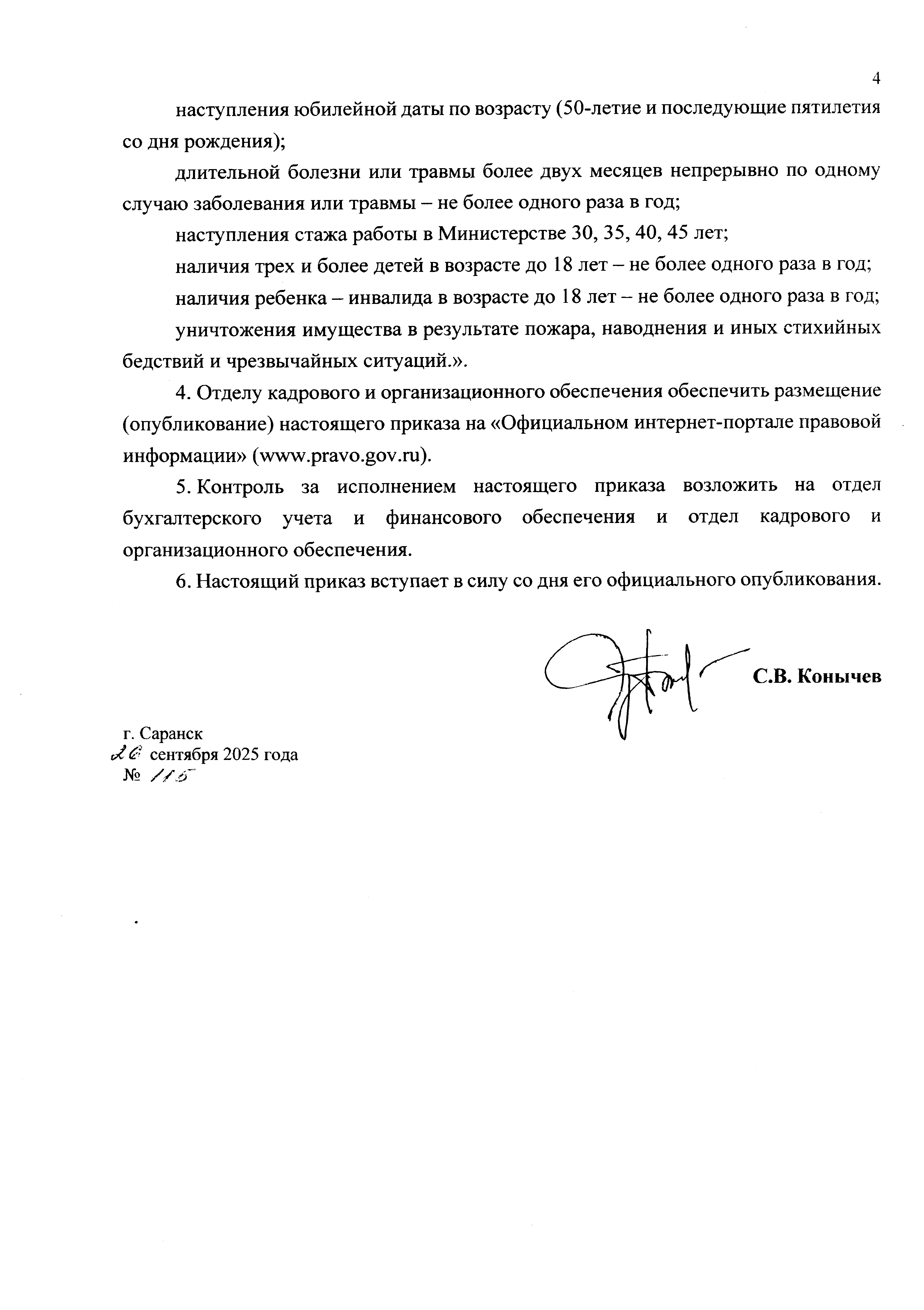 4

наступления юбилейной даты по возрасту (50-летие и последующие пятилетия со дня рождения);

длительной болезни или травмы более двух месяцев непрерывно по одному случаю заболевания или травмы – не более одного раза в год;

наступления стажа работы в Министерстве 30, 35, 40, 45 лет;

наличия трех и более детей в возрасте до 18 лет – не более одного раза в год;

наличия ребенка – инвалида в возрасте до 18 лет – не более одного раза в год;

уничтожения имущества в результате пожара, наводнения и иных стихийных бедствий и чрезвычайных ситуаций.».

4. Отделу кадрового и организационного обеспечения обеспечить размещение (опубликование) настоящего приказа на «Официальном интернет-портале правовой информации» (www.pravo.gov.ru).

5. Контроль за исполнением настоящего приказа возложить на отдел бухгалтерского учета и финансового обеспечения и отдел кадрового и организационного обеспечения.

6. Настоящий приказ вступает в силу со дня его официального опубликования.

С.В. Конычев

г. Саранск
26 сентября 2025 года
№ 115